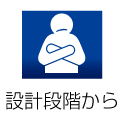 設計段階から